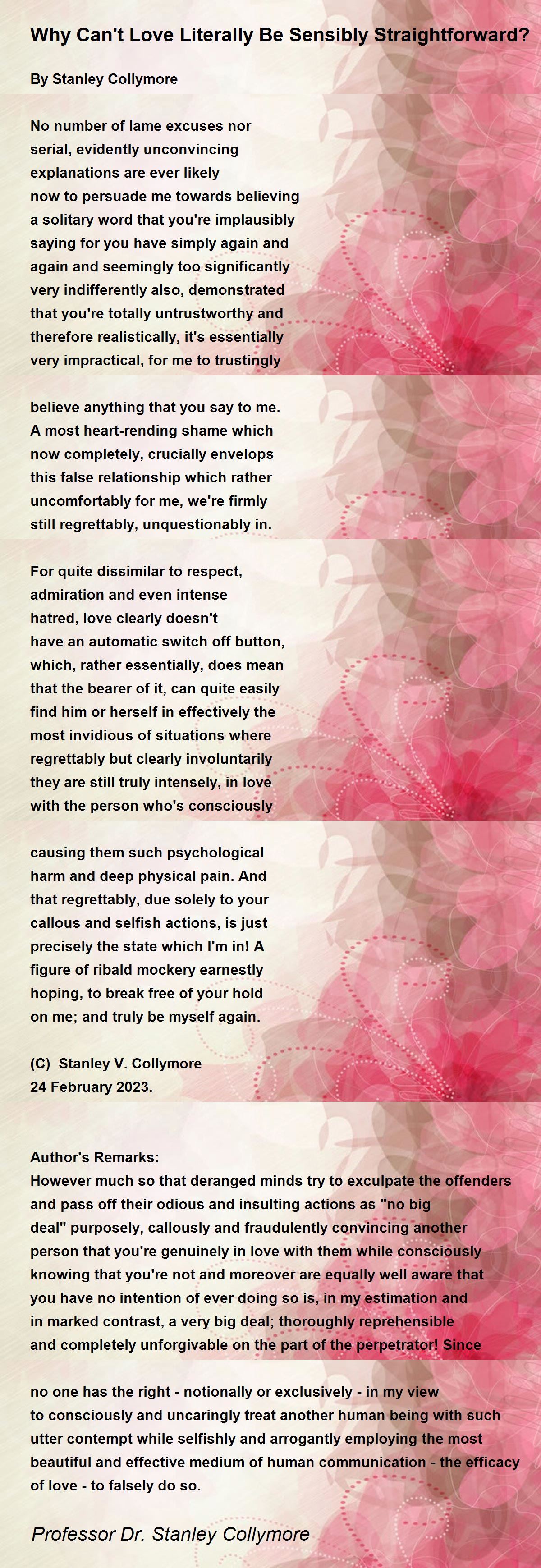 Why Can't Love Literally Be Sensibly Straightforward?

By Stanley Collymore

No number of lame excuses nor serial, evidently unconvincing explanations are ever likely now to persuade me towards believing a solitary word that you're implausibly saying for you have simply again and again and seemingly too significantly very indifferently also, demonstrated that you're totally untrustworthy and therefore realistically, it's essentially very impractical, for me to trustingly

believe anything that you say to me. A most heart-rending shame which now completely, crucially envelops this false relationship which rather uncomfortably for me, we're firmly still regrettably, unquestionably in.

For quite dissimilar to respect, admiration and even intense hatred, love clearly doesn't have an automatic switch off button, which, rather essentially, does mean that the bearer of it, can quite easily find him or herself in effectively the most invidious of situations where regrettably but clearly involuntarily they are still truly intensely, in love with the person who's consciously

causing them such psychological harm and deep physical pain. And that regrettably, due solely to your callous and selfish actions, is just precisely the state which I'm in! A figure of ribald mockery earnestly hoping, to break free of your hold on me; and truly be myself again.

(C) Stanley V. Collymore
24 February 2023.

Author's Remarks:
However much so that deranged minds try to exculpate the offenders and pass off their odious and insulting actions as "no big deal" purposely, callously and fraudulently convincing another person that you're genuinely in love with them while consciously knowing that you're not and moreover are equally well aware that you have no intention of ever doing so is, in my estimation and in marked contrast, a very big deal; thoroughly reprehensible and completely unforgivable on the part of the perpetrator! Since

no one has the right - notionally or exclusively - in my view to consciously and uncaringly treat another human being with such utter contempt while selfishly and arrogantly employing the most beautiful and effective medium of human communication - the efficacy of love - to falsely do so.

Professor Dr. Stanley Collymore